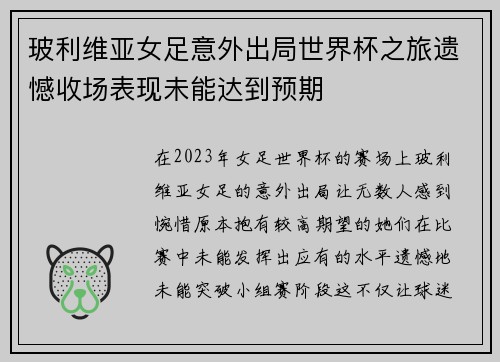 玻利维亚女足意外出局世界杯之旅遗憾收场表现未能达到预期

在2023年女足世界杯的赛场上玻利维亚女足的意外出局让无数人感到惋惜原本抱有较高期望的她们在比赛中未能发挥出应有的水平遗憾地未能突破小组赛阶段这不仅让球迷